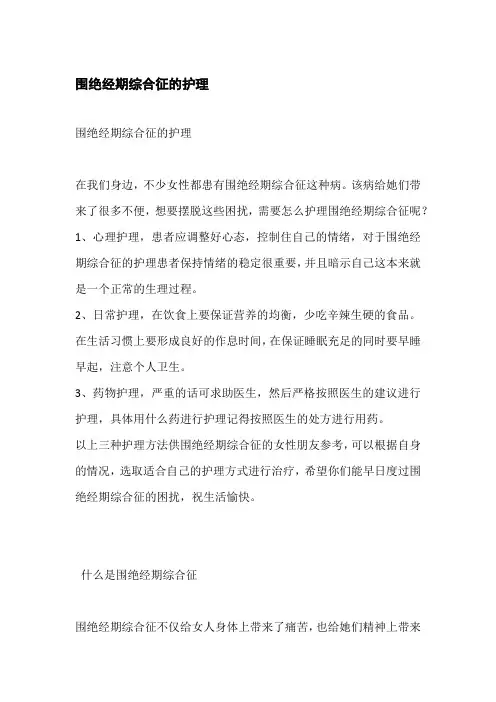 围绝经期综合征的护理

围绝经期综合征的护理

在我们身边，不少女性都患有围绝经期综合征这种病。该病给她们带来了很多不便，想要摆脱这些困扰，需要怎么护理围绝经期综合征呢？

1、心理护理，患者应调整好心态，控制住自己的情绪，对于围绝经期综合征的护理患者保持情绪的稳定很重要，并且暗示自己这本来就是一个正常的生理过程。

2、日常护理，在饮食上要保证营养的均衡，少吃辛辣生硬的食品。在生活习惯上要形成良好的作息时间，在保证睡眠充足的同时要早睡早起，注意个人卫生。

3、药物护理，严重的话可求助医生，然后严格按照医生的建议进行护理，具体用什么药进行护理记得按照医生的处方进行用药。

以上三种护理方法供围绝经期综合征的女性朋友参考，可以根据自身的情况，选取适合自己的护理方式进行治疗，希望你们能早日度过围绝经期综合征的困扰，祝生活愉快。

什么是围绝经期综合征

围绝经期综合征不仅给女人身体上带来了痛苦，也给她们精神上带来